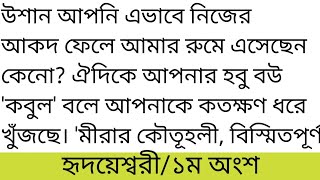 উশান আপনি এভাবে নিজের আকদ ফেলে আমার রুমে এসেছেন কেনো? ঐদিকে আপনার হবু বউ 'কবুল' বলে আপনাকে কতক্ষণ ধরে খুঁজছে। 'মীরার কৌতূহলী, বিস্মিতপূর্ণ

হৃদয়েশ্বরী/১ম অংশ